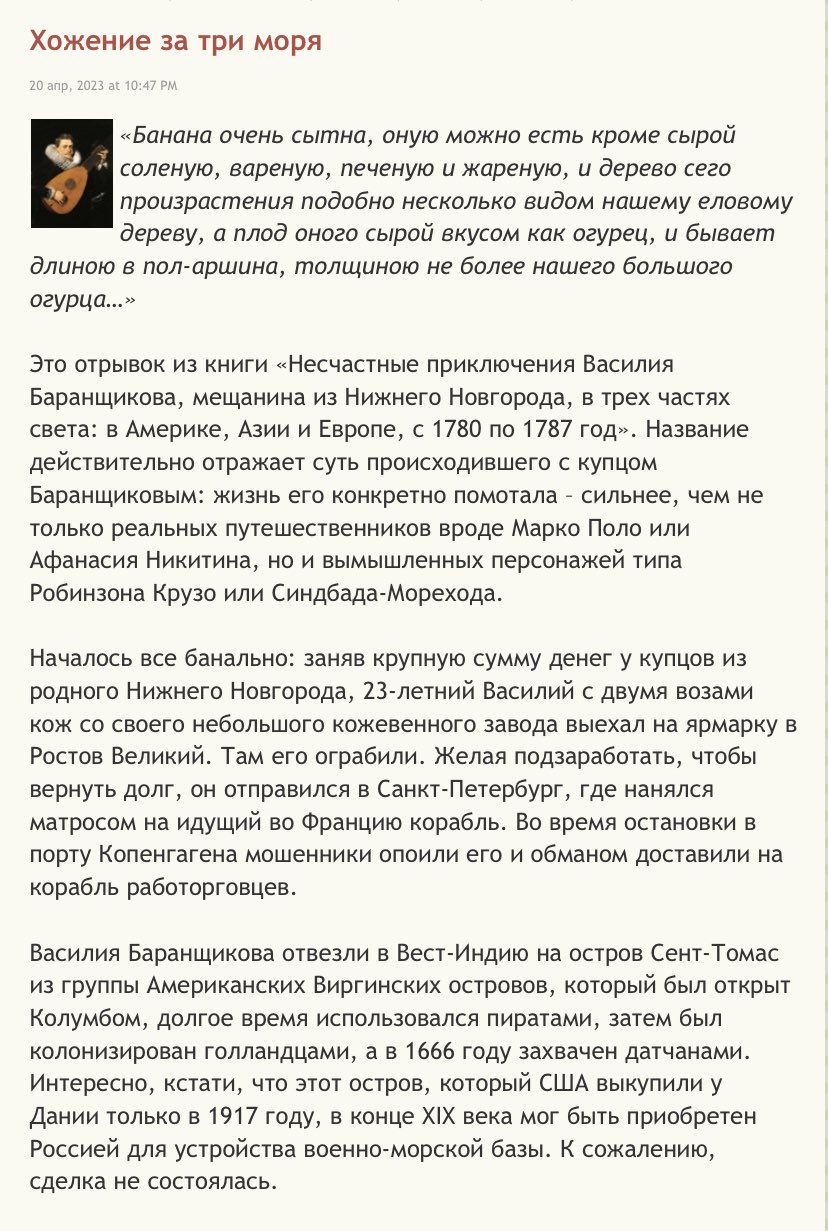 Хожение за три моря

20 апр, 2023 at 10:47 PM

«Банана очень сытна, оную можно есть кроме сырой соленую, вареную, печеную и жареную, и дерево сего произрастения подобно несколько видом нашему еловому дереву, а плод оного сырой вкусом как огурец, и бывает длиною в пол-аршина, толщиною не более нашего большого огурца…»

Это отрывок из книги «Несчастные приключения Василия Баранщикова, мещанина из Нижнего Новгорода, в трех частях света: в Америке, Азии и Европе, с 1780 по 1787 год». Название действительно отражает суть происходившего с купцом Баранщиковым: жизнь его конкретно помотала – сильнее, чем не только реальных путешественников вроде Марко Поло или Афанасия Никитина, но и вымышленных персонажей типа Робинзона Крузо или Синдбада-Морехода.

Началось все банально: заняв крупную сумму денег у купцов из родного Нижнего Новгорода, 23-летний Василий с двумя возами кож со своего небольшого кожевенного завода выехал на ярмарку в Ростов Великий. Там его ограбили. Желая подзаработать, чтобы вернуть долг, он отправился в Санкт-Петербург, где нанялся матросом на идущий во Францию корабль. Во время остановки в порту Копенгагена мошенники опоили его и обманом доставили на корабль работорговцев.

Василия Баранщикова отвезли в Вест-Индию на остров Сент-Томас из группы Американских Виргинских островов, который был открыт Колумбом, долгое время использовался пиратами, затем был колонизирован голландцами, а в 1666 году захвачен датчанами. Интересно, кстати, что этот остров, который США выкупили у Дании только в 1917 году, в конце XIX века мог быть приобретен Россией для устройства военно-морской базы. К сожалению, сделка не состоялась.